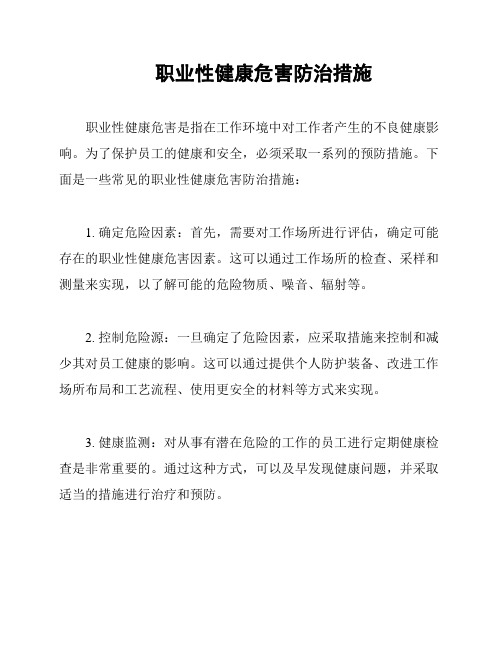 职业性健康危害防治措施

职业性健康危害是指在工作环境中对工作者产生的不良健康影响。为了保护员工的健康和安全，必须采取一系列的预防措施。下面是一些常见的职业性健康危害防治措施：

1. 确定危险因素：首先，需要对工作场所进行评估，确定可能存在的职业性健康危害因素。这可以通过工作场所的检查、采样和测量来实现，以了解可能的危险物质、噪音、辐射等。

2. 控制危险源：一旦确定了危险因素，应采取措施来控制和减少其对员工健康的影响。这可以通过提供个人防护装备、改进工作场所布局和工艺流程、使用更安全的材料等方式来实现。

3. 健康监测：对从事有潜在危险的工作的员工进行定期健康检查是非常重要的。通过这种方式，可以及早发现健康问题，并采取适当的措施进行治疗和预防。